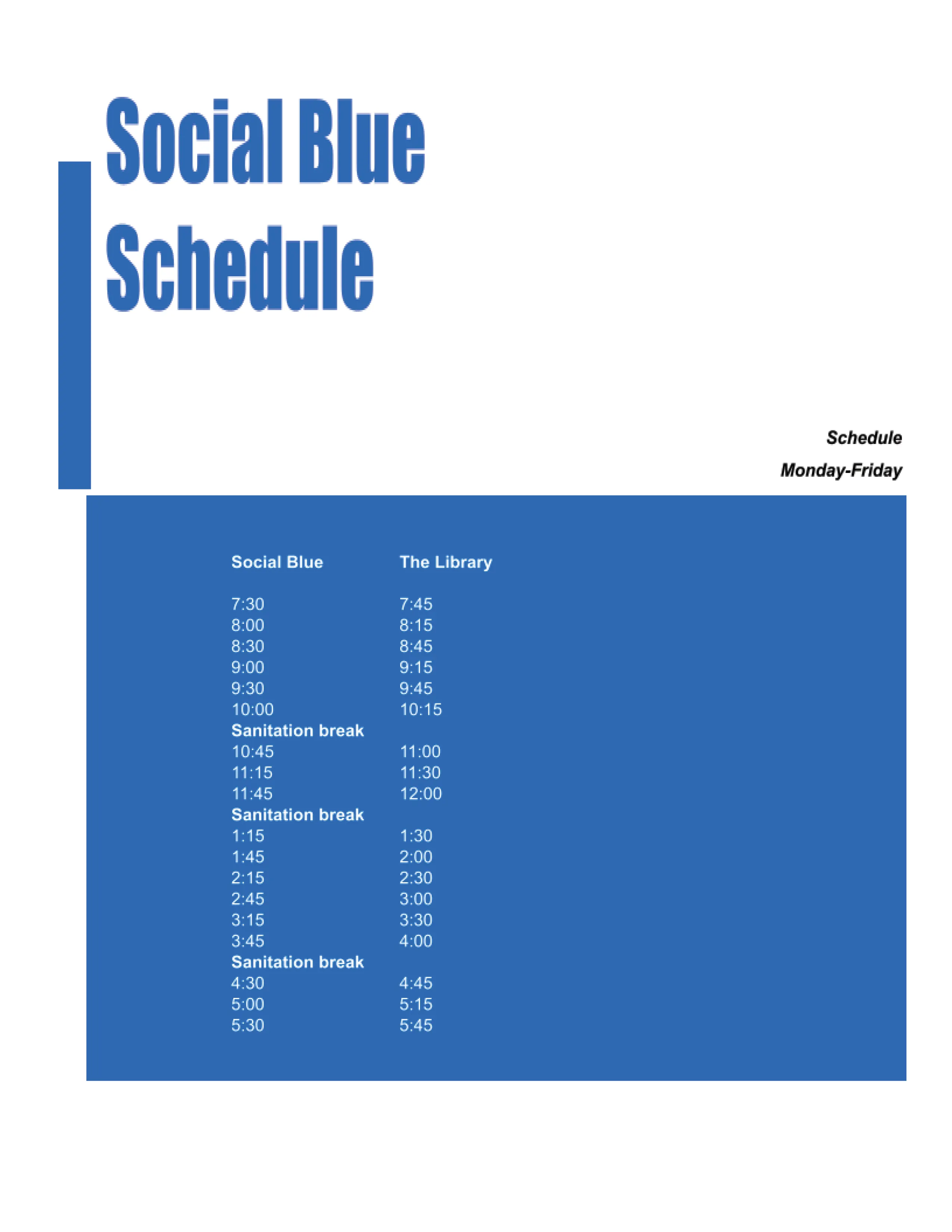 Social Blue Schedule

Schedule

Monday-Friday

| Social Blue | The Library |
|---|---|
| 7:30 | 7:45 |
| 8:00 | 8:15 |
| 8:30 | 8:45 |
| 9:00 | 9:15 |
| 9:30 | 9:45 |
| 10:00 | 10:15 |
| Sanitation break | |
| 10:45 | 11:00 |
| 11:15 | 11:30 |
| 11:45 | 12:00 |
| Sanitation break | |
| 1:15 | 1:30 |
| 1:45 | 2:00 |
| 2:15 | 2:30 |
| 2:45 | 3:00 |
| 3:15 | 3:30 |
| 3:45 | 4:00 |
| Sanitation break | |
| 4:30 | 4:45 |
| 5:00 | 5:15 |
| 5:30 | 5:45 |